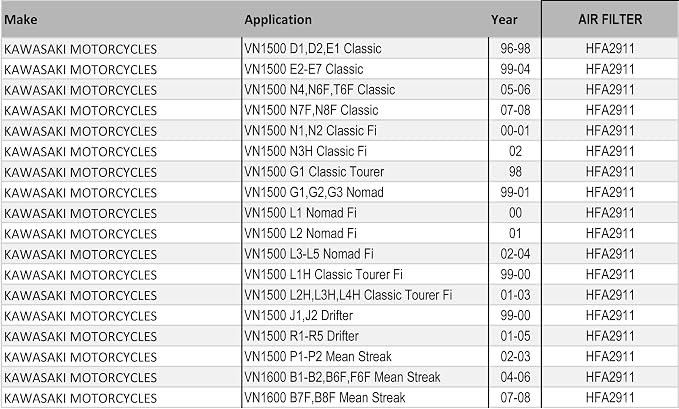 | Make | Application | Year | AIR FILTER |
|---|---|---|---|
| KAWASAKI MOTORCYCLES | VN1500 D1,D2,E1 Classic | 96-98 | HFA2911 |
| KAWASAKI MOTORCYCLES | VN1500 E2-E7 Classic | 99-04 | HFA2911 |
| KAWASAKI MOTORCYCLES | VN1500 N4,N6F,T6F Classic | 05-06 | HFA2911 |
| KAWASAKI MOTORCYCLES | VN1500 N7F,N8F Classic | 07-08 | HFA2911 |
| KAWASAKI MOTORCYCLES | VN1500 N1,N2 Classic Fi | 00-01 | HFA2911 |
| KAWASAKI MOTORCYCLES | VN1500 N3H Classic Fi | 02 | HFA2911 |
| KAWASAKI MOTORCYCLES | VN1500 G1 Classic Tourer | 98 | HFA2911 |
| KAWASAKI MOTORCYCLES | VN1500 G1,G2,G3 Nomad | 99-01 | HFA2911 |
| KAWASAKI MOTORCYCLES | VN1500 L1 Nomad Fi | 00 | HFA2911 |
| KAWASAKI MOTORCYCLES | VN1500 L2 Nomad Fi | 01 | HFA2911 |
| KAWASAKI MOTORCYCLES | VN1500 L3-L5 Nomad Fi | 02-04 | HFA2911 |
| KAWASAKI MOTORCYCLES | VN1500 L1H Classic Tourer Fi | 99-00 | HFA2911 |
| KAWASAKI MOTORCYCLES | VN1500 L2H,L3H,L4H Classic Tourer Fi | 01-03 | HFA2911 |
| KAWASAKI MOTORCYCLES | VN1500 J1,J2 Drifter | 99-00 | HFA2911 |
| KAWASAKI MOTORCYCLES | VN1500 R1-R5 Drifter | 01-05 | HFA2911 |
| KAWASAKI MOTORCYCLES | VN1500 P1-P2 Mean Streak | 02-03 | HFA2911 |
| KAWASAKI MOTORCYCLES | VN1600 B1-B2,B6F,F6F Mean Streak | 04-06 | HFA2911 |
| KAWASAKI MOTORCYCLES | VN1600 B7F,B8F Mean Streak | 07-08 | HFA2911 |